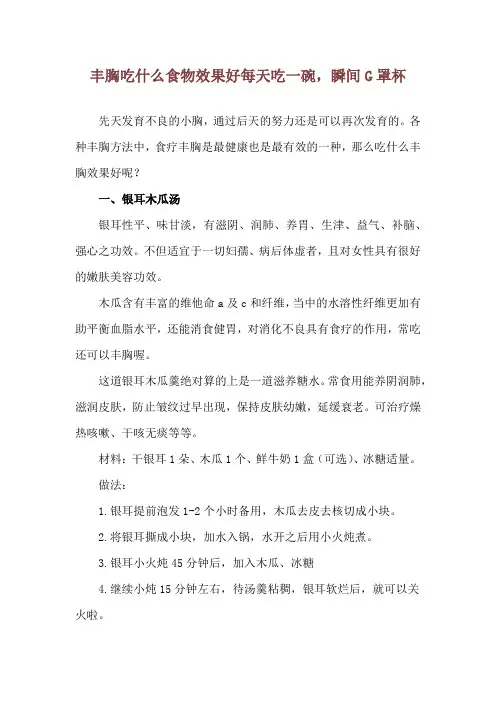 丰胸吃什么食物效果好每天吃一碗，瞬间G罩杯

先天发育不良的小胸，通过后天的努力还是可以再次发育的。各种丰胸方法中，食疗丰胸是最健康也是最有效的一种，那么吃什么丰胸效果好呢？

一、银耳木瓜汤

银耳性平、味甘淡，有滋阴、润肺、养胃、生津、益气、补脑、强心之功效。不但适宜于一切妇孺、病后体虚者，且对女性具有很好的嫩肤美容功效。

木瓜含有丰富的维他命a及c和纤维，当中的水溶性纤维更加有助平衡血脂水平，还能消食健胃，对消化不良具有食疗的作用，常吃还可以丰胸喔。

这道银耳木瓜羹绝对算的上是一道滋养糖水。常食用能养阴润肺，滋润皮肤，防止皱纹过早出现，保持皮肤幼嫩，延缓衰老。可治疗燥热咳嗽、干咳无痰等等。

材料：干银耳1朵、木瓜1个、鲜牛奶1盒（可选）、冰糖适量。

做法：

1.银耳提前泡发1-2个小时备用，木瓜去皮去核切成小块。

2.将银耳撕成小块，加水入锅，水开之后用小火炖煮。

3.银耳小火炖45分钟后，加入木瓜、冰糖

4.继续小炖15分钟左右，待汤羹粘稠，银耳软烂后，就可以关火啦。